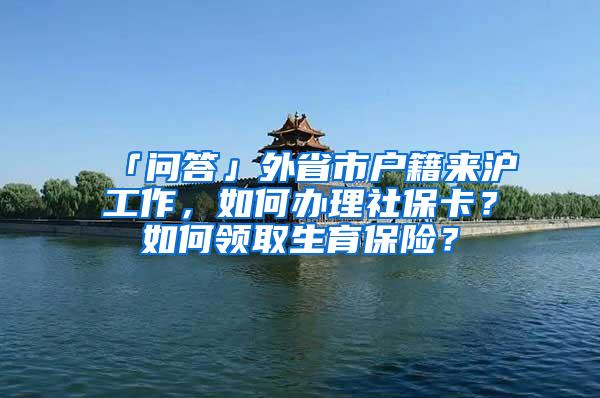 「问答」外省市户籍来沪工作，如何办理社保卡？如何领取生育保险？